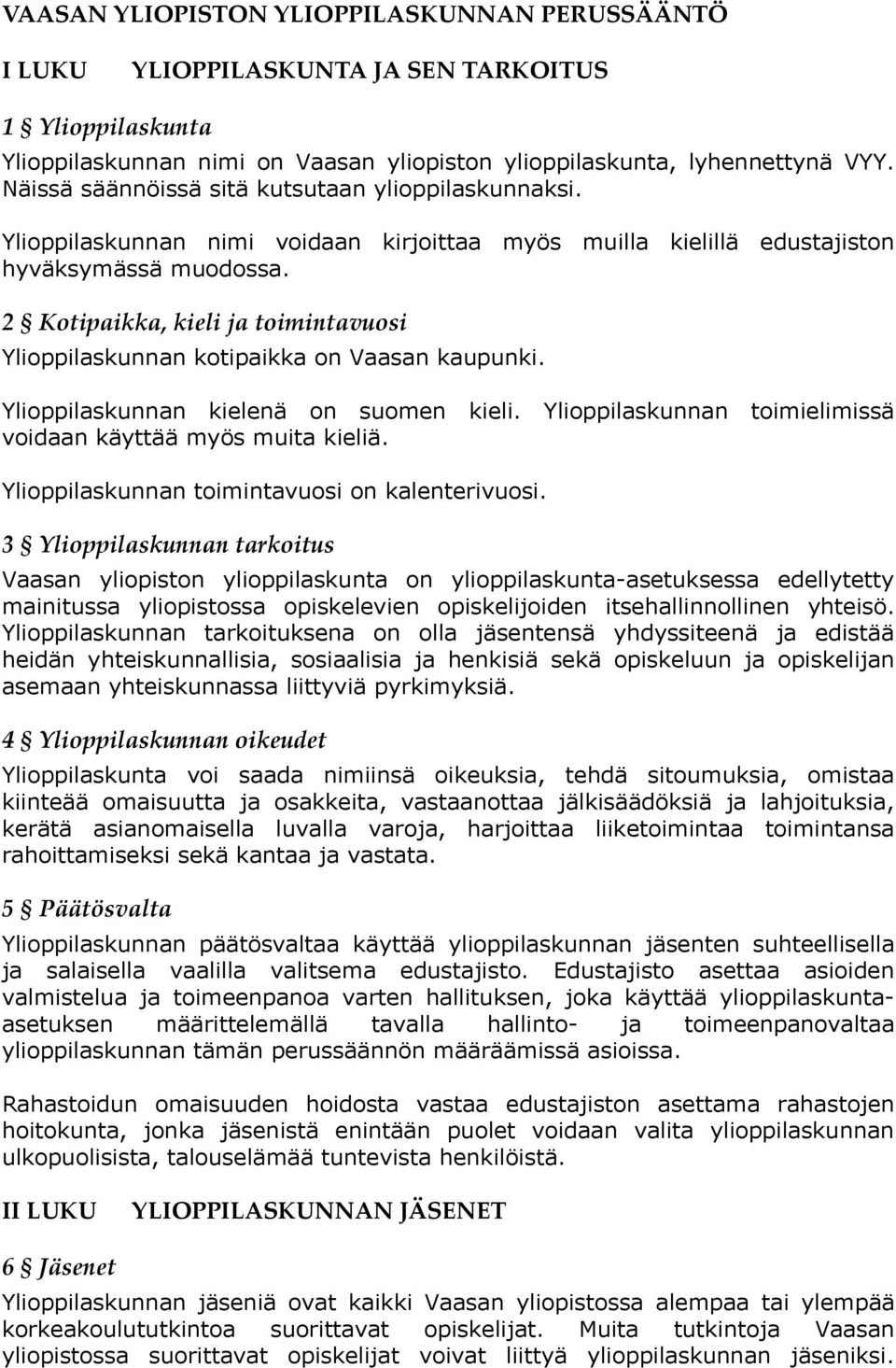 VAASAN YLIOPISTON YLIOPPILASKUNNAN PERUSSÄÄNTÖ

I LUKU YLIOPPILASKUNTA JA SEN TARKOITUS

1 § Ylioppilaskunta

Ylioppilaskunnan nimi on Vaasan yliopiston ylioppilaskunta, lyhennettynä VYY. Näissä säännöissä sitä kutsutaan ylioppilaskunnaksi.

Ylioppilaskunnan nimi voidaan kirjoittaa myös muilla kielillä edustajiston hyväksymässä muodossa.

2 § Kotipaikka, kieli ja toimintavuosi

Ylioppilaskunnan kotipaikka on Vaasan kaupunki.

Ylioppilaskunnan kielenä on suomen kieli. Ylioppilaskunnan toimielimissä voidaan käyttää myös muita kieliä.

Ylioppilaskunnan toimintavuosi on kalenterivuosi.

3 § Ylioppilaskunnan tarkoitus

Vaasan yliopiston ylioppilaskunta on ylioppilaskunta-asetuksessa edellytetty mainitussa yliopistossa opiskelevien opiskelijoiden itsehallinnollinen yhteisö. Ylioppilaskunnan tarkoituksena on olla jäsentensä yhdyssiteenä ja edistää heidän yhteiskunnallisia, sosiaalisia ja henkisiä sekä opiskeluun ja opiskelijan asemaan yhteiskunnassa liittyviä pyrkimyksiä.

4 § Ylioppilaskunnan oikeudet

Ylioppilaskunta voi saada nimiinsä oikeuksia, tehdä sitoumuksia, omistaa kiinteää omaisuutta ja osakkeita, vastaanottaa jälkisäädöksiä ja lahjoituksia, kerätä asianomaisella luvalla varoja, harjoittaa liiketoimintaa toimintansa rahoittamiseksi sekä kantaa ja vastata.

5 § Päätösvalta

Ylioppilaskunnan päätösvaltaa käyttää ylioppilaskunnan jäsenten suhteellisella ja salaisella vaalilla valitsema edustajisto. Edustajisto asettaa asioiden valmistelua ja toimeenpanoa varten hallituksen, joka käyttää ylioppilaskunta-asetuksen määrittelemällä tavalla hallinto- ja toimeenpanovaltaa ylioppilaskunnan tämän perussäännön määräämissä asioissa.

Rahastoidun omaisuuden hoidosta vastaa edustajiston asettama rahastojen hoitokunta, jonka jäsenistä enintään puolet voidaan valita ylioppilaskunnan ulkopuolisista, talouselämää tuntevista henkilöistä.

II LUKU YLIOPPILASKUNNAN JÄSENET

6 § Jäsenet

Ylioppilaskunnan jäseniä ovat kaikki Vaasan yliopistossa alempaa tai ylempää korkeakoulututkintoa suorittavat opiskelijat. Muita tutkintoja Vaasan yliopistossa suorittavat opiskelijat voivat liittyä ylioppilaskunnan jäseniksi.